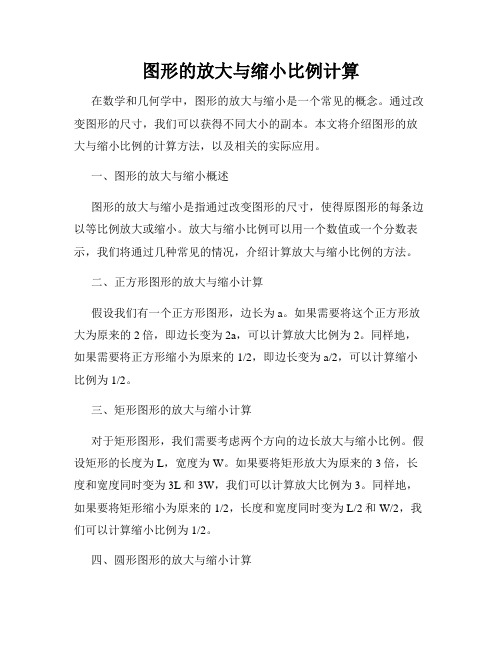 图形的放大与缩小比例计算

在数学和几何学中，图形的放大与缩小是一个常见的概念。通过改变图形的尺寸，我们可以获得不同大小的副本。本文将介绍图形的放大与缩小比例的计算方法，以及相关的实际应用。

一、图形的放大与缩小概述

图形的放大与缩小是指通过改变图形的尺寸，使得原图形的每条边以等比例放大或缩小。放大与缩小比例可以用一个数值或一个分数表示，我们将通过几种常见的情况，介绍计算放大与缩小比例的方法。

二、正方形图形的放大与缩小计算

假设我们有一个正方形图形，边长为 a。如果需要将这个正方形放大为原来的 2 倍，即边长变为 2a，可以计算放大比例为 2。同样地，如果需要将正方形缩小为原来的 1/2，即边长变为 a/2，可以计算缩小比例为 1/2。

三、矩形图形的放大与缩小计算

对于矩形图形，我们需要考虑两个方向的边长放大与缩小比例。假设矩形的长度为 L，宽度为 W。如果要将矩形放大为原来的 3 倍，长度和宽度同时变为 3L 和 3W，我们可以计算放大比例为 3。同样地，如果要将矩形缩小为原来的 1/2，长度和宽度同时变为 L/2 和 W/2，我们可以计算缩小比例为 1/2。

四、圆形图形的放大与缩小计算